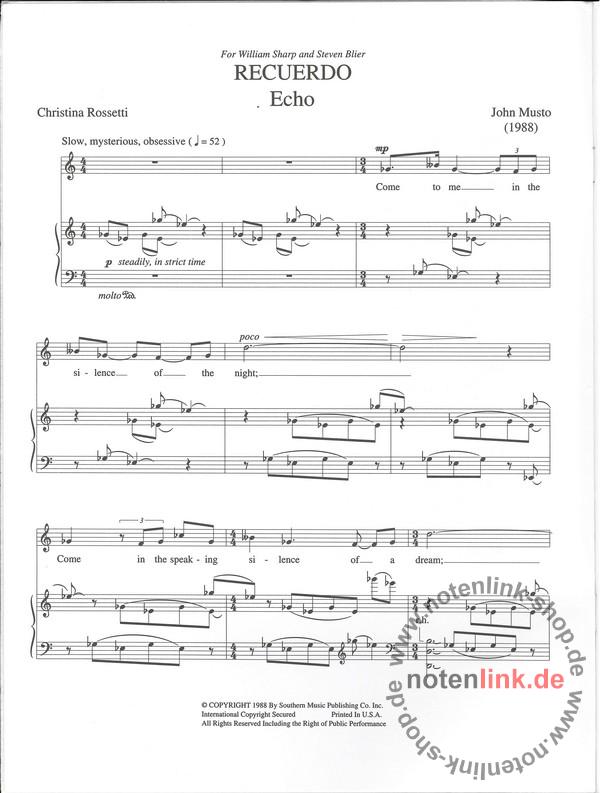 For William Sharp and Steven Blier
RECUERDO
Echo

Christina Rossetti

John Musto
(1988)

Slow, mysterious, obsessive ( ♩ = 52 )

mp

Come to me in the

p steadily, in strict time

molto

poco

si - lence of the night;

Come in the speak - ing si - lence of a dream;

© COPYRIGHT 1988 By Southern Music Publishing Co. Inc.
International Copyright Secured Printed In U.S.A.
All Rights Reserved Including the Right of Public Performance

www.notenlink-shop.de
notenlink.de